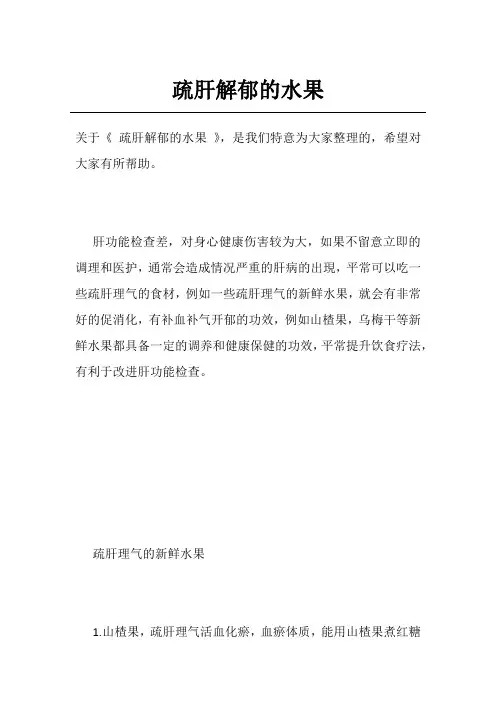 疏肝解郁的水果

关于《 疏肝解郁的水果 》，是我们特意为大家整理的，希望对大家有所帮助。

肝功能检查差，对身心健康伤害较为大，如果不留意立即的调理和医护，通常会造成情况严重的肝病的出现，平常可以吃一些疏肝理气的食材，例如一些疏肝理气的新鲜水果，就会有非常好的促消化，有补血补气开郁的功效，例如山楂果，乌梅干等新鲜水果都具备一定的调养和健康保健的功效，平常提升饮食疗法，有利于改进肝功能检查。

疏肝理气的新鲜水果

1.山楂果，疏肝理气活血化瘀，血瘀体质，能用山楂果煮红糖